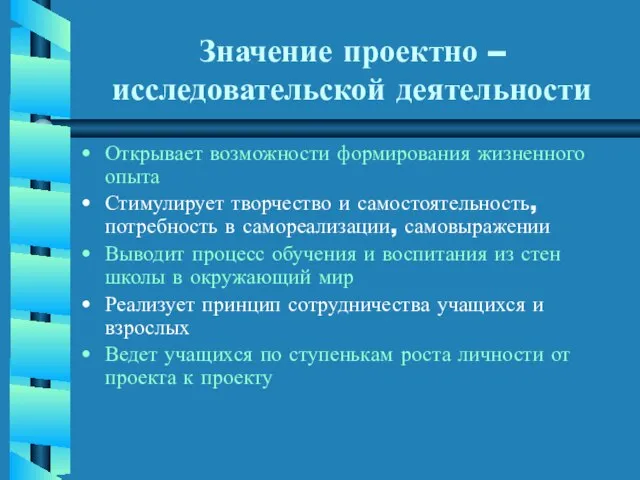 Значение проектно – исследовательской деятельности

• Открывает возможности формирования жизненного опыта
• Стимулирует творчество и самостоятельность, потребность в самореализации, самовыражении
• Выводит процесс обучения и воспитания из стен школы в окружающий мир
• Реализует принцип сотрудничества учащихся и взрослых
• Ведет учащихся по ступенькам роста личности от проекта к проекту